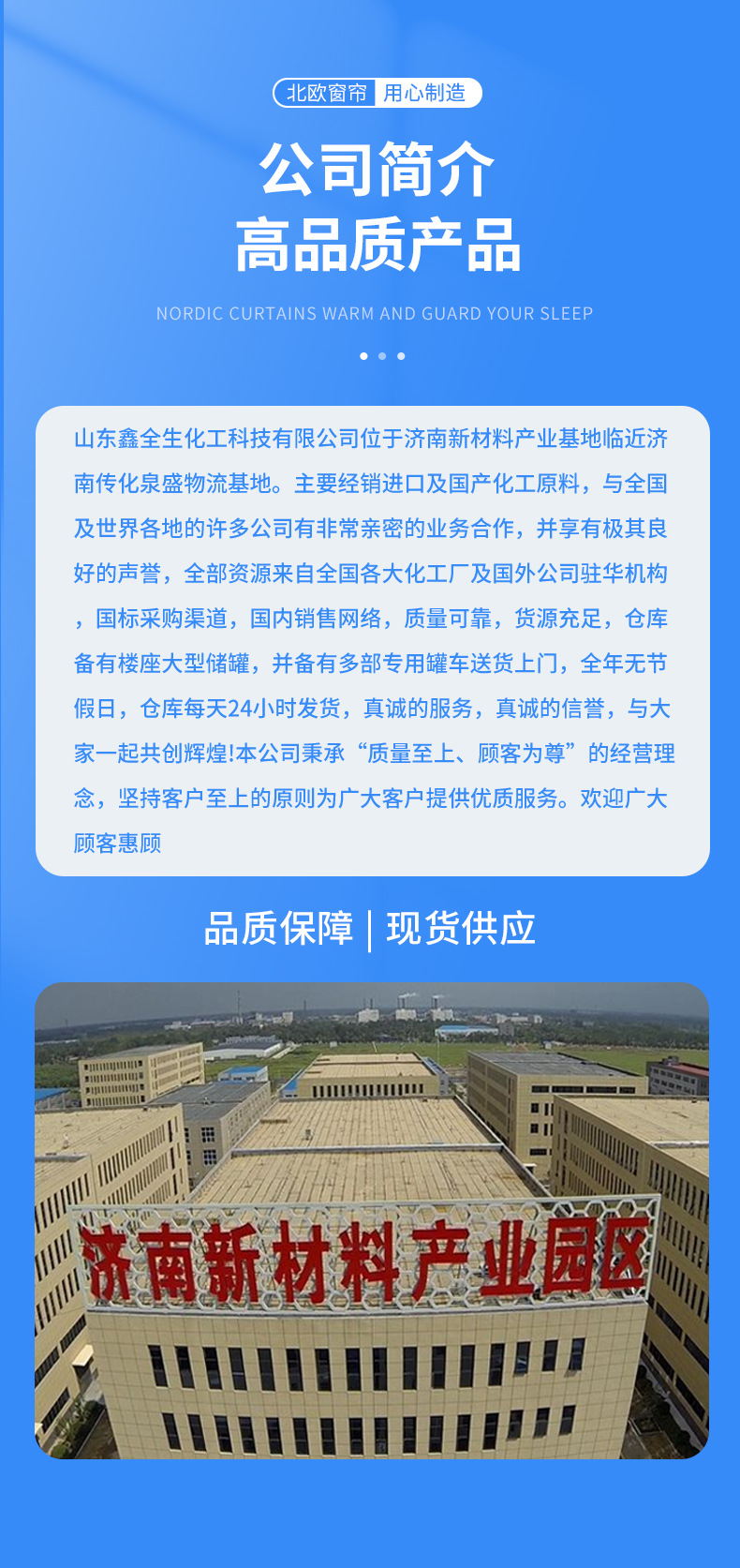 北欧窗帘 用心制造

公司简介
高品质产品

NORDIC CURTAINS WARM AND GUARD YOUR SLEEP

山东鑫全生化工科技有限公司位于济南新材料产业基地临近济南传化泉盛物流基地。主要经销进口及国产化工原料，与全国及世界各地的许多公司有非常亲密的业务合作，并享有极其良好的声誉，全部资源来自全国各大化工厂及国外公司驻华机构，国标采购渠道，国内销售网络，质量可靠，货源充足，仓库备有楼座大型储罐，并备有多部专用罐车送货上门，全年无节假日，仓库每天24小时发货，真诚的服务，真诚的信誉，与大家一起共创辉煌!本公司秉承“质量至上、顾客为尊”的经营理念，坚持客户至上的原则为广大客户提供优质服务。欢迎广大顾客惠顾

品质保障 | 现货供应

济南新材料产业园区